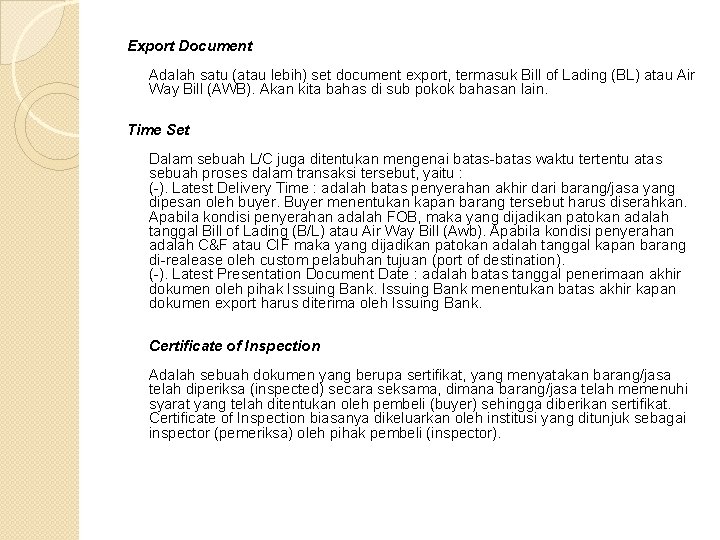 Export Document

Adalah satu (atau lebih) set document export, termasuk Bill of Lading (BL) atau Air Way Bill (AWB). Akan kita bahas di sub pokok bahasan lain.

Time Set

Dalam sebuah L/C juga ditentukan mengenai batas-batas waktu tertentu atas sebuah proses dalam transaksi tersebut, yaitu :
(-). Latest Delivery Time : adalah batas penyerahan akhir dari barang/jasa yang dipesan oleh buyer. Buyer menentukan kapan barang tersebut harus diserahkan. Apabila kondisi penyerahan adalah FOB, maka yang dijadikan patokan adalah tanggal Bill of Lading (B/L) atau Air Way Bill (Awb). Apabila kondisi penyerahan adalah C&F atau CIF maka yang dijadikan patokan adalah tanggal kapan barang di-realease oleh custom pelabuhan tujuan (port of destination).
(-). Latest Presentation Document Date : adalah batas tanggal penerimaan akhir dokumen oleh pihak Issuing Bank. Issuing Bank menentukan batas akhir kapan dokumen export harus diterima oleh Issuing Bank.

Certificate of Inspection

Adalah sebuah dokumen yang berupa sertifikat, yang menyatakan barang/jasa telah diperiksa (inspected) secara seksama, dimana barang/jasa telah memenuhi syarat yang telah ditentukan oleh pembeli (buyer) sehingga diberikan sertifikat. Certificate of Inspection biasanya dikeluarkan oleh institusi yang ditunjuk sebagai inspector (pemeriksa) oleh pihak pembeli (inspector).